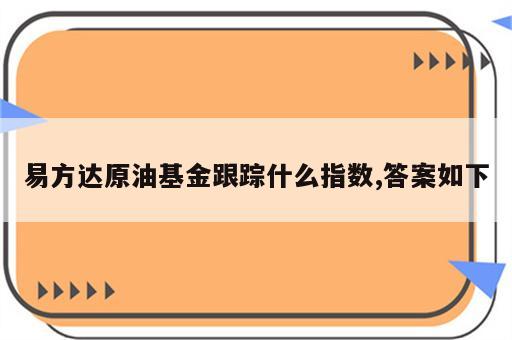 易方达原油基金跟踪什么指数,答案如下